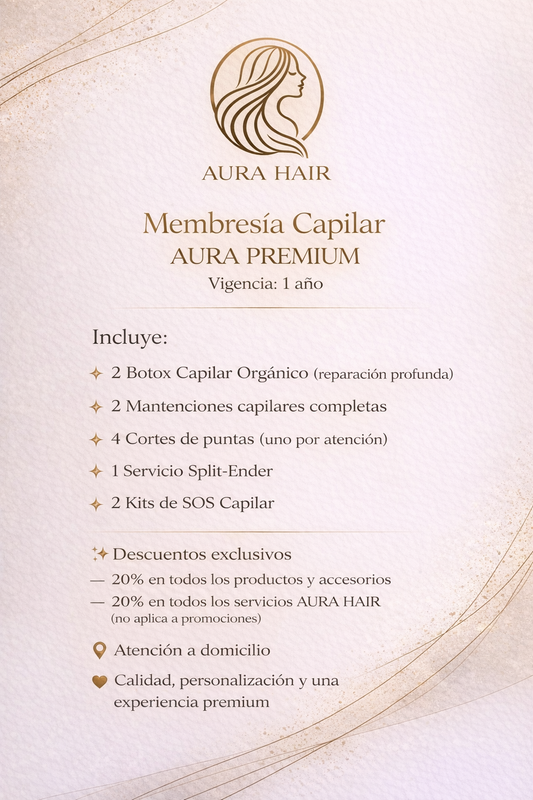 AURA HAIR

Membresía Capilar
AURA PREMIUM
Vigencia: 1 año

Incluye:

2 Botox Capilar Orgánico (reparación profunda)

2 Mantenciones capilares completas

4 Cortes de puntas (uno por atención)

1 Servicio Split-Ender

2 Kits de SOS Capilar

Descuentos exclusivos
— 20% en todos los productos y accesorios
— 20% en todos los servicios AURA HAIR (no aplica a promociones)

Atención a domicilio

Calidad, personalización y una experiencia premium